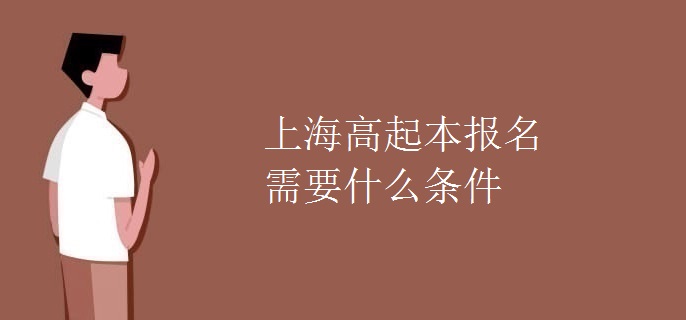 上海高起本报名
需要什么条件